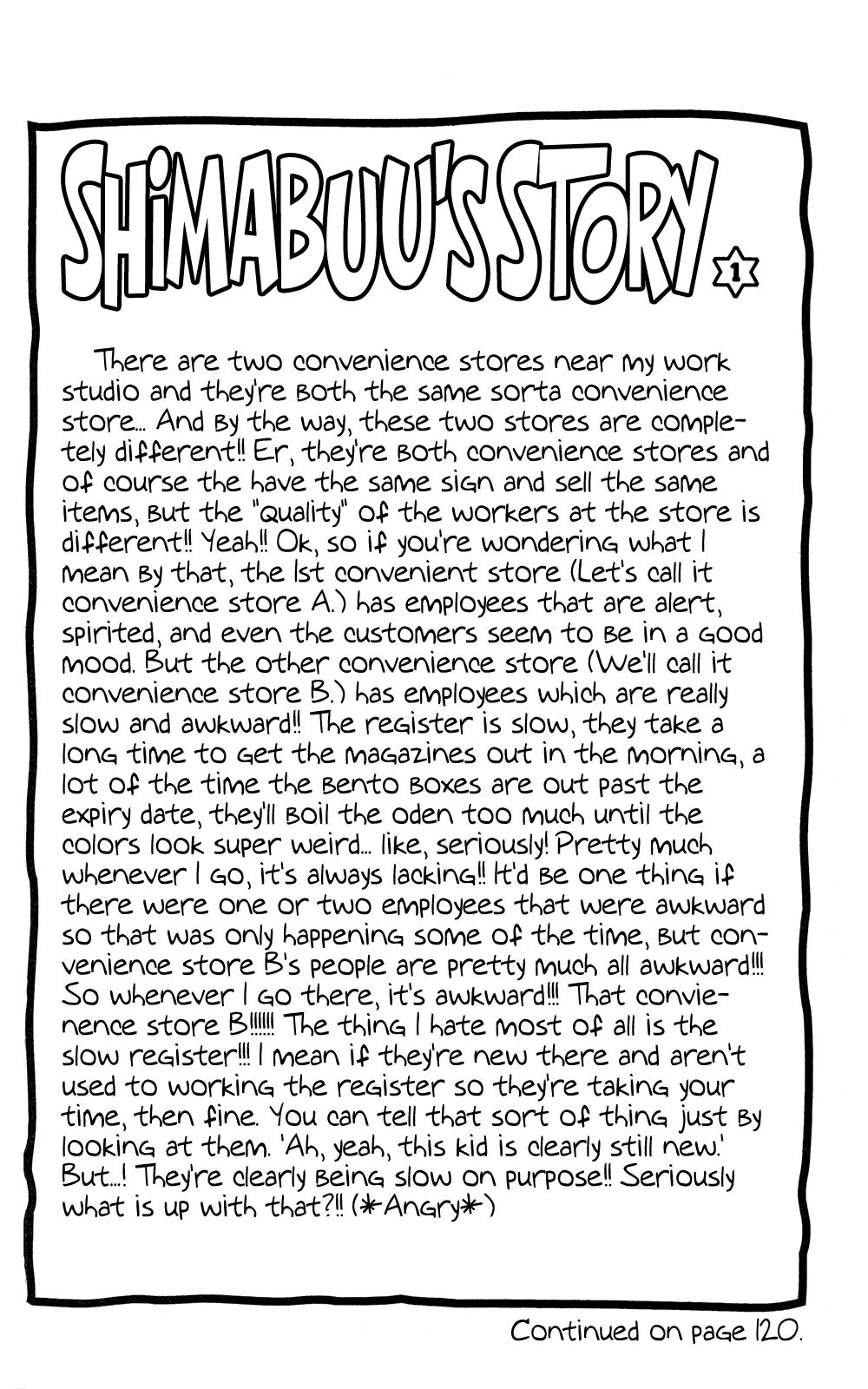 SHiMABUU'S STORY 1

There are two convenience stores near my work studio and they're both the same sorta convenience store... And by the way, these two stores are completely different!! Er, they're both convenience stores and of course the have the same sign and sell the same items, but the "quality" of the workers at the store is different!! Yeah!! Ok, so if you're wondering what I mean by that, the 1st convenient store (Let's call it convenience store A.) has employees that are alert, spirited, and even the customers seem to be in a good mood. But the other convenience store (We'll call it convenience store B.) has employees which are really slow and awkward!! The register is slow, they take a long time to get the magazines out in the morning, a lot of the time the bento boxes are out past the expiry date, they'll boil the oden too much until the colors look super weird... like, seriously! Pretty much whenever I go, it's always lacking!! It'd be one thing if there were one or two employees that were awkward so that was only happening some of the time, but convenience store B's people are pretty much all awkward!!! So whenever I go there, it's awkward!!! That convienence store B!!!!!! The thing I hate most of all is the slow register!!! I mean if they're new there and aren't used to working the register so they're taking your time, then fine. You can tell that sort of thing just by looking at them. 'Ah, yeah, this kid is clearly still new.' But...! They're clearly being slow on purpose!! Seriously what is up with that?!! (*Angry*)

Continued on page 120.